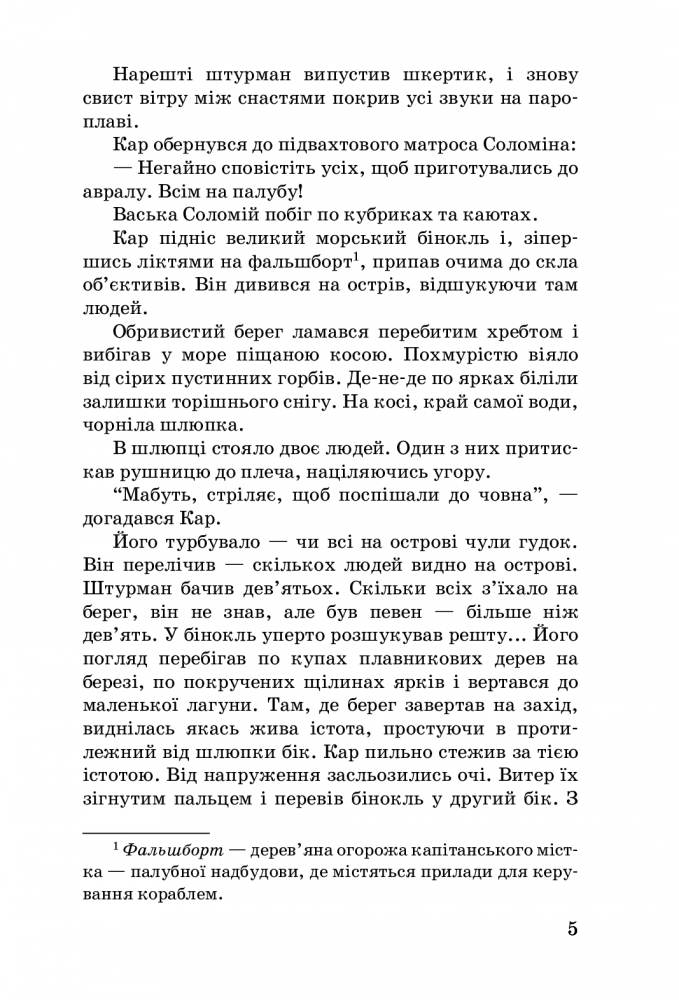 Нарешті штурман випустив шкертик, і знову свист вітру між снастями покрив усі звуки на пароплаві.

Кар обернувся до підвахтового матроса Соломіна:

— Негайно сповістіть усіх, щоб приготувались до авралу. Всім на палубу!

Васька Соломій побіг по кубриках та каютах.

Кар підніс великий морський бінокль і, зіпершись ліктями на фальшборт$^1$, припав очима до скла об'єктивів. Він дивився на острів, відшукуючи там людей.

Обривистий берег ламався перебитим хребтом і вибігав у море піщаною косою. Похмурістю віяло від сірих пустинних горбів. Де-не-де по ярках біліли залишки торішнього снігу. На косі, край самої води, чорніла шлюпка.

В шлюпці стояло двоє людей. Один з них притискав рушницю до плеча, націляючись угору.

"Мабуть, стріляє, щоб поспішали до човна", — догадався Кар.

Його турбувало — чи всі на острові чули гудок. Він перелічив — скількох людей видно на острові. Штурман бачив дев'ятьох. Скільки всіх з'їхало на берег, він не знав, але був певен — більше ніж дев'ять. У бінокль уперто розшукував решту... Його погляд перебігав по купах плавникових дерев на березі, по покручених щілинах ярків і вертався до маленької лагуни. Там, де берег завертав на захід, виднілась якась жива істота, простуючи в протилежний від шлюпки бік. Кар пильно стежив за тією істотою. Від напруження засльозились очі. Витер їх зігнутим пальцем і перевів бінокль у другий бік. З

$^1$ Фальшборт — дерев'яна огорожа капітанського містка — палубної надбудови, де містяться прилади для керування кораблем.

5